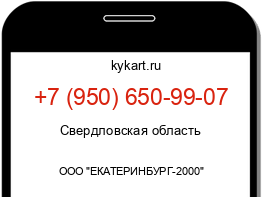 kykart.ru

+7 (950) 650-99-07

Свердловская область

ООО "ЕКАТЕРИНБУРГ-2000"